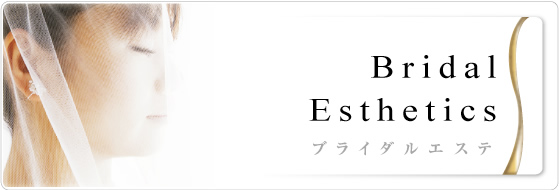 Bridal
Esthetics
ブライダルエステ